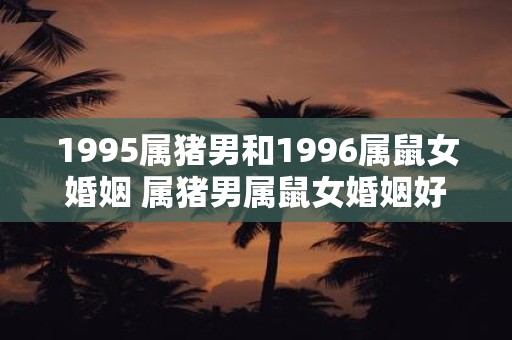 1995属猪男和1996属鼠女婚姻 属猪男属鼠女婚姻好